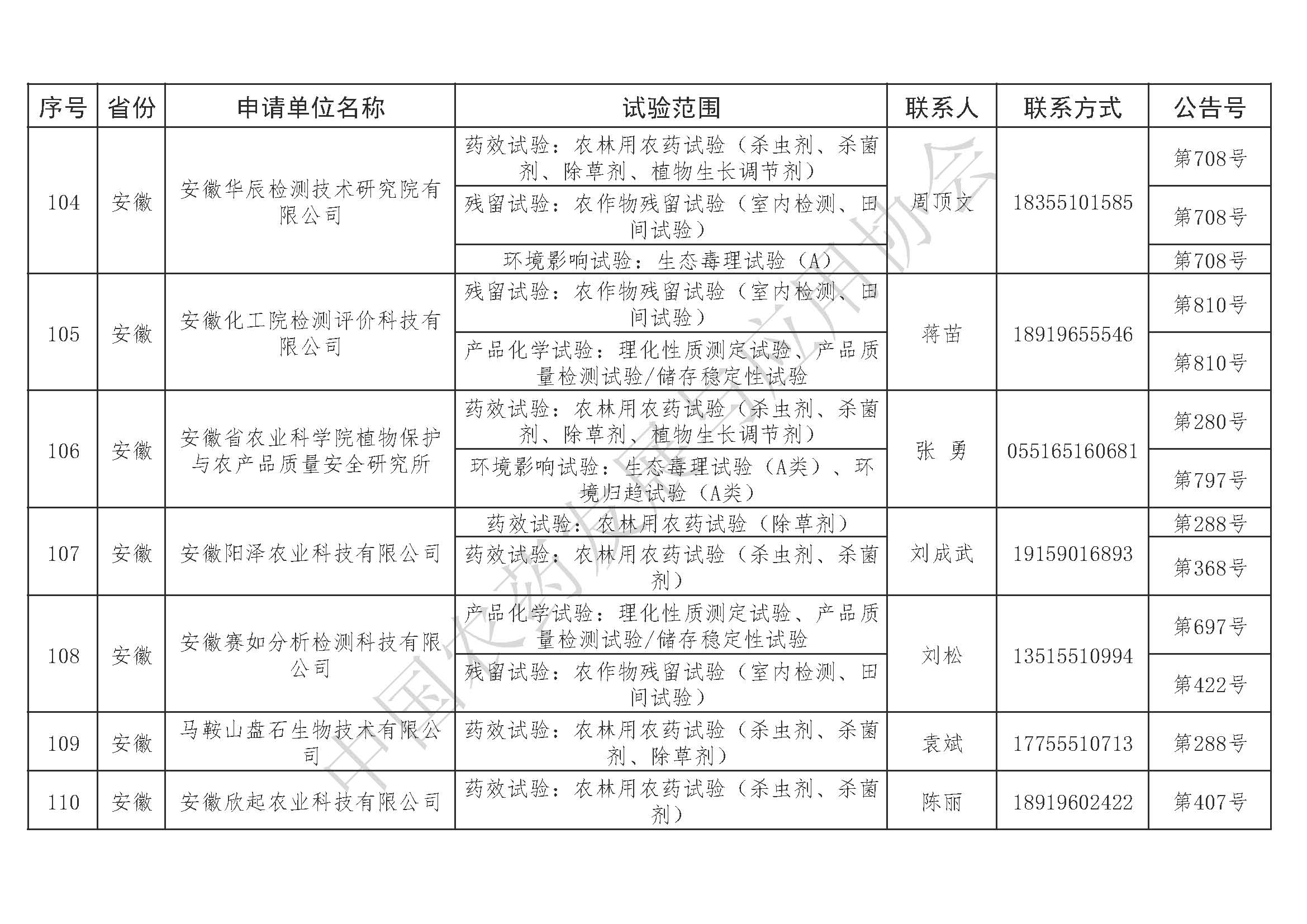 | 序号 | 省份 | 申请单位名称 | 试验范围 | 联系人 | 联系方式 | 公告号 |
|---|---|---|---|---|---|---|
| 104 | 安徽 | 安徽华辰检测技术研究院有限公司 | 药效试验：农林用农药试验（杀虫剂、杀菌剂、除草剂、植物生长调节剂） | 周顶文 | 18355101585 | 第708号 |
| | | | 残留试验：农作物残留试验（室内检测、田间试验） | | | 第708号 |
| | | | 环境影响试验：生态毒理试验（A） | | | 第708号 |
| 105 | 安徽 | 安徽化工院检测评价科技有限公司 | 残留试验：农作物残留试验（室内检测、田间试验） | 蒋苗 | 18919655546 | 第810号 |
| | | | 产品化学试验：理化性质测定试验、产品质量检测试验/储存稳定性试验 | | | 第810号 |
| 106 | 安徽 | 安徽省农业科学院植物保护与农产品质量安全研究所 | 药效试验：农林用农药试验（杀虫剂、杀菌剂、除草剂、植物生长调节剂） | 张 勇 | 055165160681 | 第280号 |
| | | | 环境影响试验：生态毒理试验（A类）、环境归趋试验（A类） | | | 第797号 |
| 107 | 安徽 | 安徽阳泽农业科技有限公司 | 药效试验：农林用农药试验（除草剂） | 刘成武 | 19159016893 | 第288号 |
| | | | 药效试验：农林用农药试验（杀虫剂、杀菌剂） | | | 第368号 |
| 108 | 安徽 | 安徽赛如分析检测科技有限公司 | 产品化学试验：理化性质测定试验、产品质量检测试验/储存稳定性试验 | 刘松 | 13515510994 | 第697号 |
| | | | 残留试验：农作物残留试验（室内检测、田间试验） | | | 第422号 |
| 109 | 安徽 | 马鞍山盘石生物技术有限公司 | 药效试验：农林用农药试验（杀虫剂、杀菌剂、除草剂） | 袁斌 | 17755510713 | 第288号 |
| 110 | 安徽 | 安徽欣起农业科技有限公司 | 药效试验：农林用农药试验（杀虫剂、杀菌剂） | 陈丽 | 18919602422 | 第407号 |

中国农药发展与应用协会